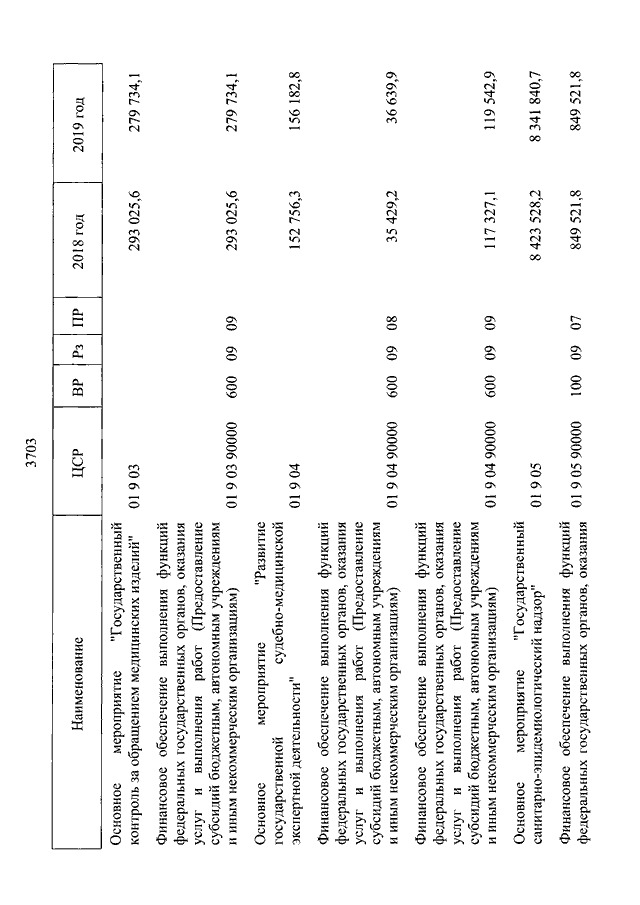 3703

| Наименование | ЦСР | ВР | Рз | ПР | 2018 год | 2019 год |
|---|---|---|---|---|---|---|
| Основное мероприятие "Государственный контроль за обращением медицинских изделий" | 01 9 03 | | | | 293 025,6 | 279 734,1 |
| Финансовое обеспечение выполнения функций федеральных государственных органов, оказания услуг и выполнения работ (Предоставление субсидий бюджетным, автономным учреждениям и иным некоммерческим организациям) | 01 9 03 90000 | 600 | 09 | 09 | 293 025,6 | 279 734,1 |
| Основное мероприятие "Развитие государственной судебно-медицинской экспертной деятельности" | 01 9 04 | | | | 152 756,3 | 156 182,8 |
| Финансовое обеспечение выполнения функций федеральных государственных органов, оказания услуг и выполнения работ (Предоставление субсидий бюджетным, автономным учреждениям и иным некоммерческим организациям) | 01 9 04 90000 | 600 | 09 | 08 | 35 429,2 | 36 639,9 |
| Финансовое обеспечение выполнения функций федеральных государственных органов, оказания услуг и выполнения работ (Предоставление субсидий бюджетным, автономным учреждениям и иным некоммерческим организациям) | 01 9 04 90000 | 600 | 09 | 09 | 117 327,1 | 119 542,9 |
| Основное мероприятие "Государственный санитарно-эпидемиологический надзор" | 01 9 05 | | | | 8 423 528,2 | 8 341 840,7 |
| Финансовое обеспечение выполнения функций федеральных государственных органов, оказания | 01 9 05 90000 | 100 | 09 | 07 | 849 521,8 | 849 521,8 |